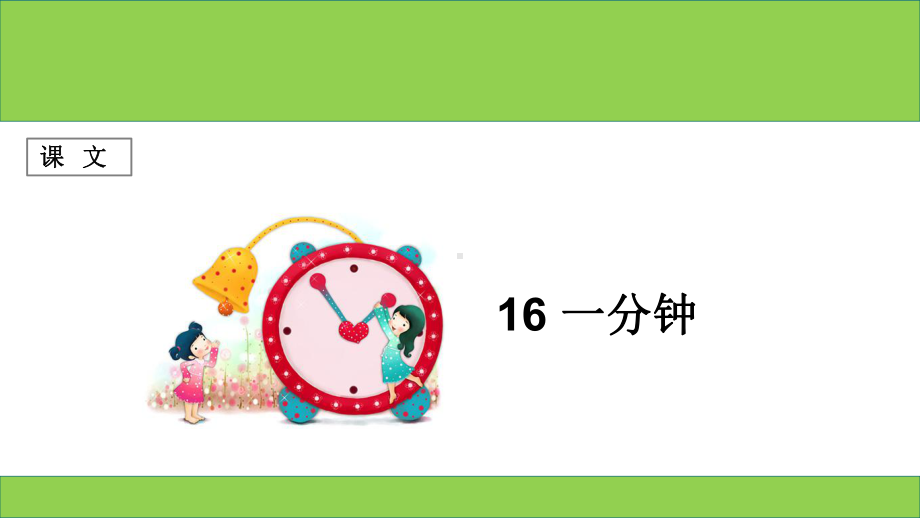 课 文

16 一分钟